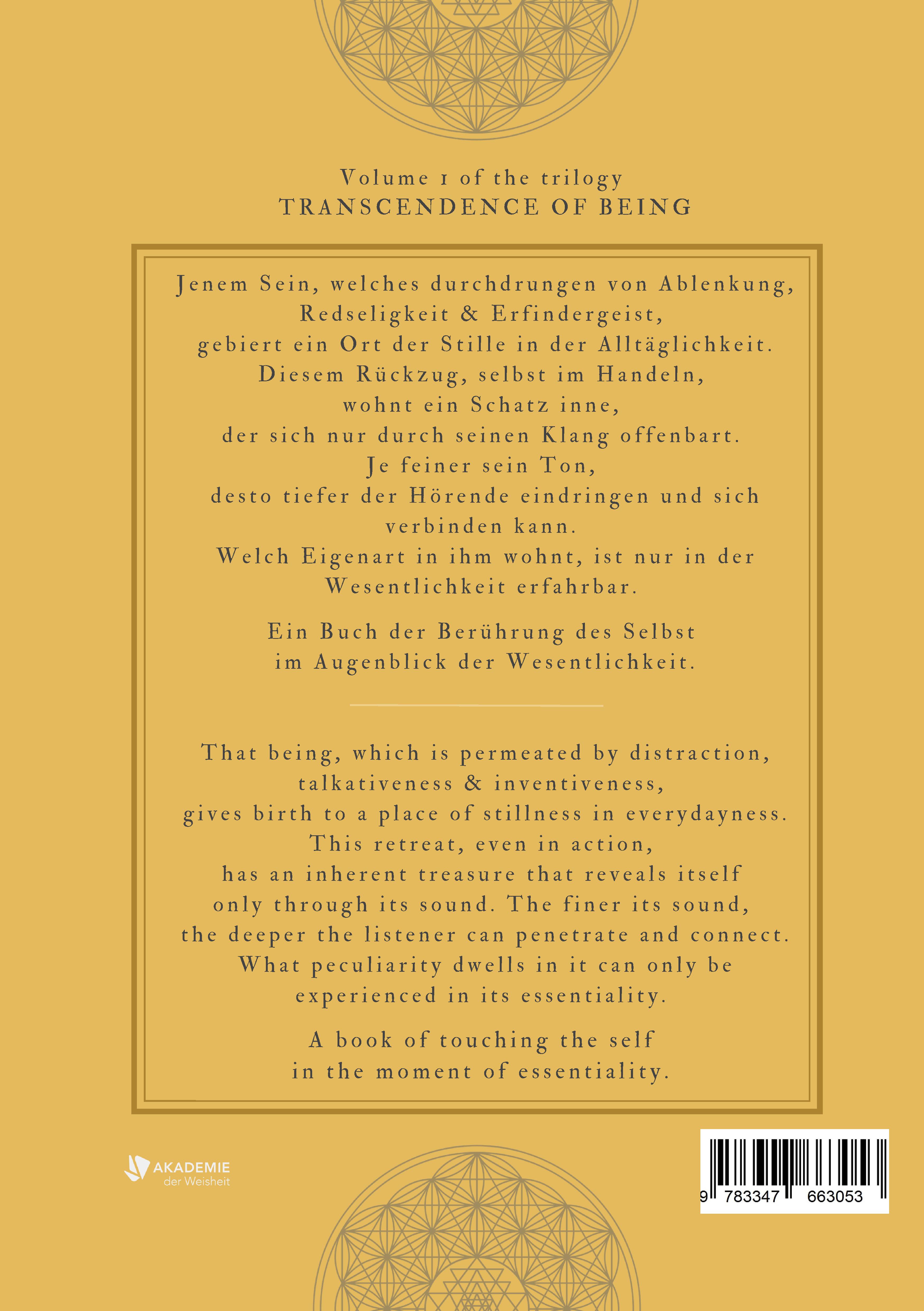 Volume 1 of the trilogy
TRANSCENDENCE OF BEING

Jenem Sein, welches durchdrungen von Ablenkung, Redseligkeit & Erfindergeist, gebiert ein Ort der Stille in der Alltäglichkeit. Diesem Rückzug, selbst im Handeln, wohnt ein Schatz inne, der sich nur durch seinen Klang offenbart. Je feiner sein Ton, desto tiefer der Hörende eindringen und sich verbinden kann. Welch Eigenart in ihm wohnt, ist nur in der Wesentlichkeit erfahrbar.

Ein Buch der Berührung des Selbst im Augenblick der Wesentlichkeit.

That being, which is permeated by distraction, talkativeness & inventiveness, gives birth to a place of stillness in everydayness. This retreat, even in action, has an inherent treasure that reveals itself only through its sound. The finer its sound, the deeper the listener can penetrate and connect. What peculiarity dwells in it can only be experienced in its essentiality.

A book of touching the self in the moment of essentiality.

AKADEMIE
der Weisheit

9 783347 663053